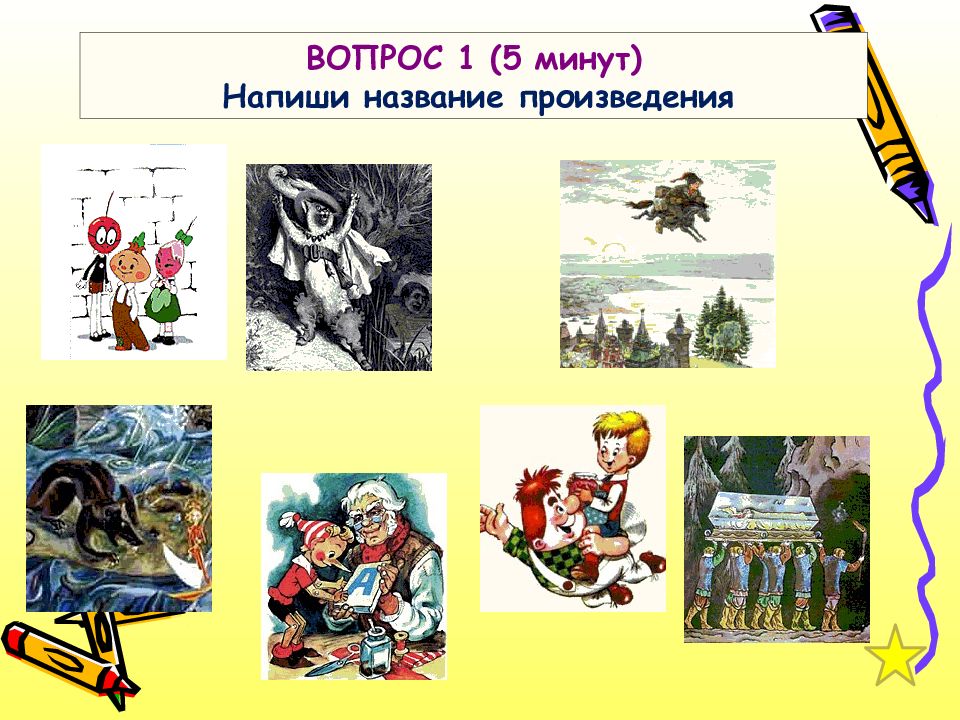 ВОПРОС 1 (5 минут)
Напиши название произведения

А